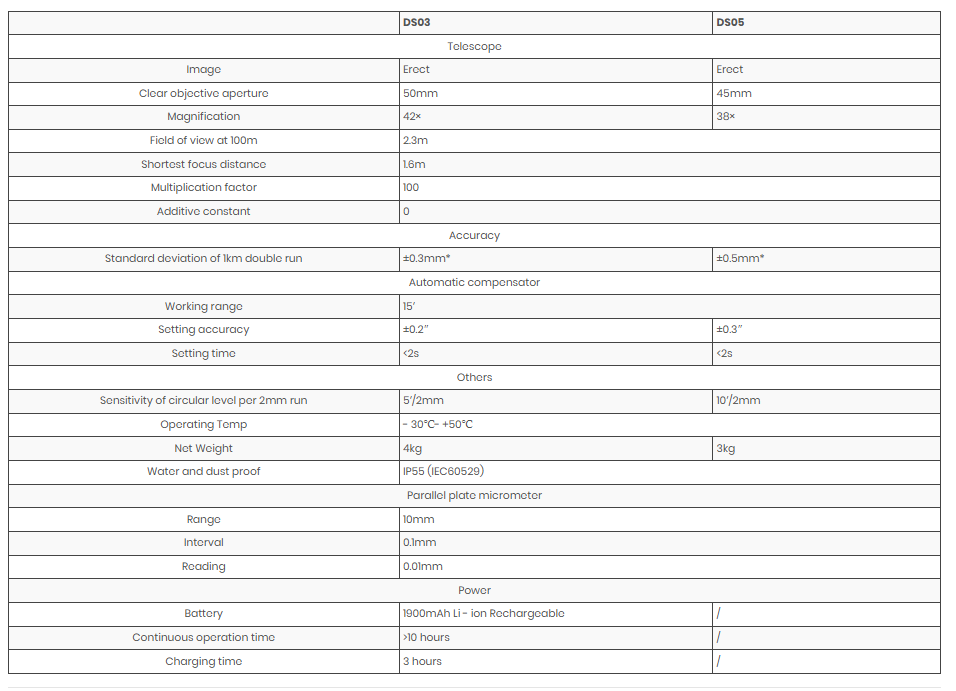 |  | DS03 | DS05 |
|---|---|---|
| Telescope | | |
| Image | Erect | Erect |
| Clear objective aperture | 50mm | 45mm |
| Magnification | 42× | 38× |
| Field of view at 100m | 2.3m | |
| Shortest focus distance | 1.6m | |
| Multiplication factor | 100 | |
| Additive constant | 0 | |
| Accuracy | | |
| Standard deviation of 1km double run | ±0.3mm* | ±0.5mm* |
| Automatic compensator | | |
| Working range | 15′ | |
| Setting accuracy | ±0.2″ | ±0.3″ |
| Setting time | <2s | <2s |
| Others | | |
| Sensitivity of circular level per 2mm run | 5′/2mm | 10′/2mm |
| Operating Temp | - 30°C- +50°C | |
| Net Weight | 4kg | 3kg |
| Water and dust proof | IP55 (IEC60529) | |
| Parallel plate micrometer | | |
| Range | 10mm | |
| Interval | 0.1mm | |
| Reading | 0.01mm | |
| Power | | |
| Battery | 1900mAh Li - ion Rechargeable | / |
| Continuous operation time | >10 hours | / |
| Charging time | 3 hours | / |